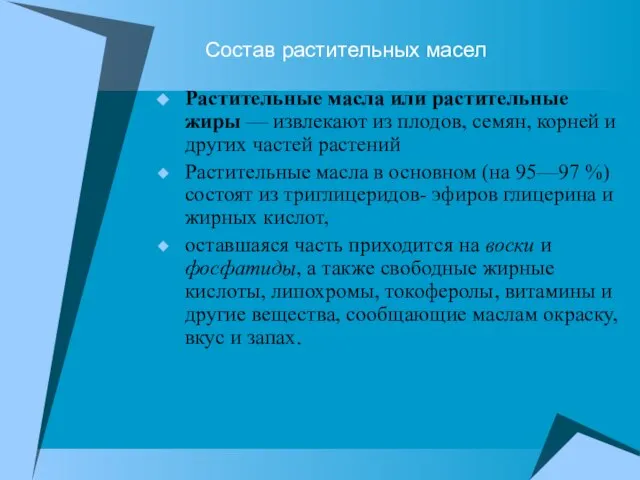 Состав растительных масел

Растительные масла или растительные жиры — извлекают из плодов, семян, корней и других частей растений

Растительные масла в основном (на 95—97 %) состоят из триглицеридов- эфиров глицерина и жирных кислот,

оставшаяся часть приходится на воски и фосфатиды, а также свободные жирные кислоты, липохромы, токоферолы, витамины и другие вещества, сообщающие маслам окраску, вкус и запах.